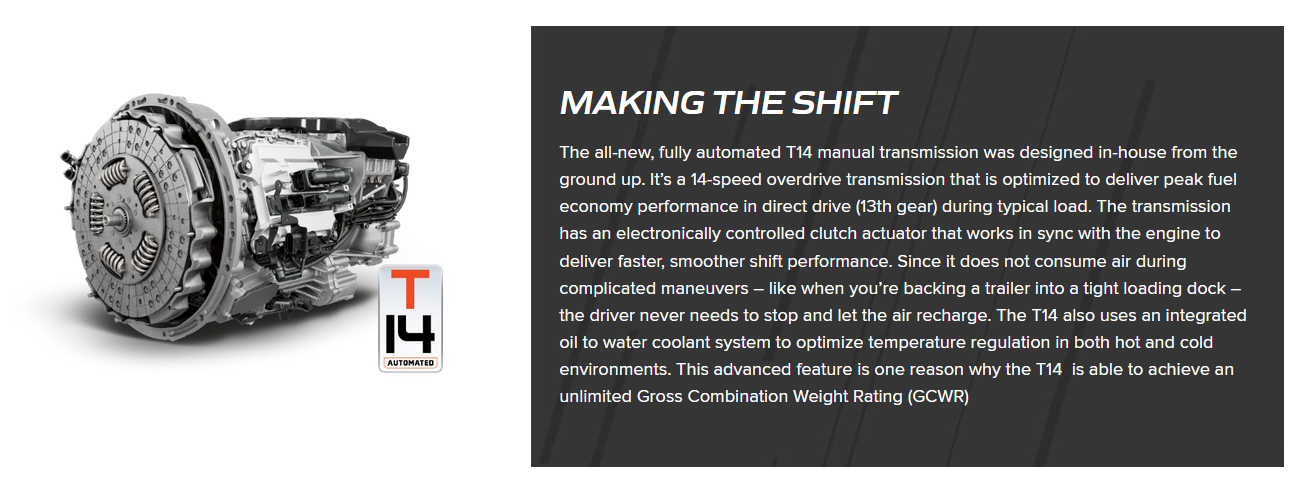 T
14
AUTOMATED

MAKING THE SHIFT

The all-new, fully automated T14 manual transmission was designed in-house from the ground up. It's a 14-speed overdrive transmission that is optimized to deliver peak fuel economy performance in direct drive (13th gear) during typical load. The transmission has an electronically controlled clutch actuator that works in sync with the engine to deliver faster, smoother shift performance. Since it does not consume air during complicated maneuvers – like when you're backing a trailer into a tight loading dock – the driver never needs to stop and let the air recharge. The T14 also uses an integrated oil to water coolant system to optimize temperature regulation in both hot and cold environments. This advanced feature is one reason why the T14 is able to achieve an unlimited Gross Combination Weight Rating (GCWR)